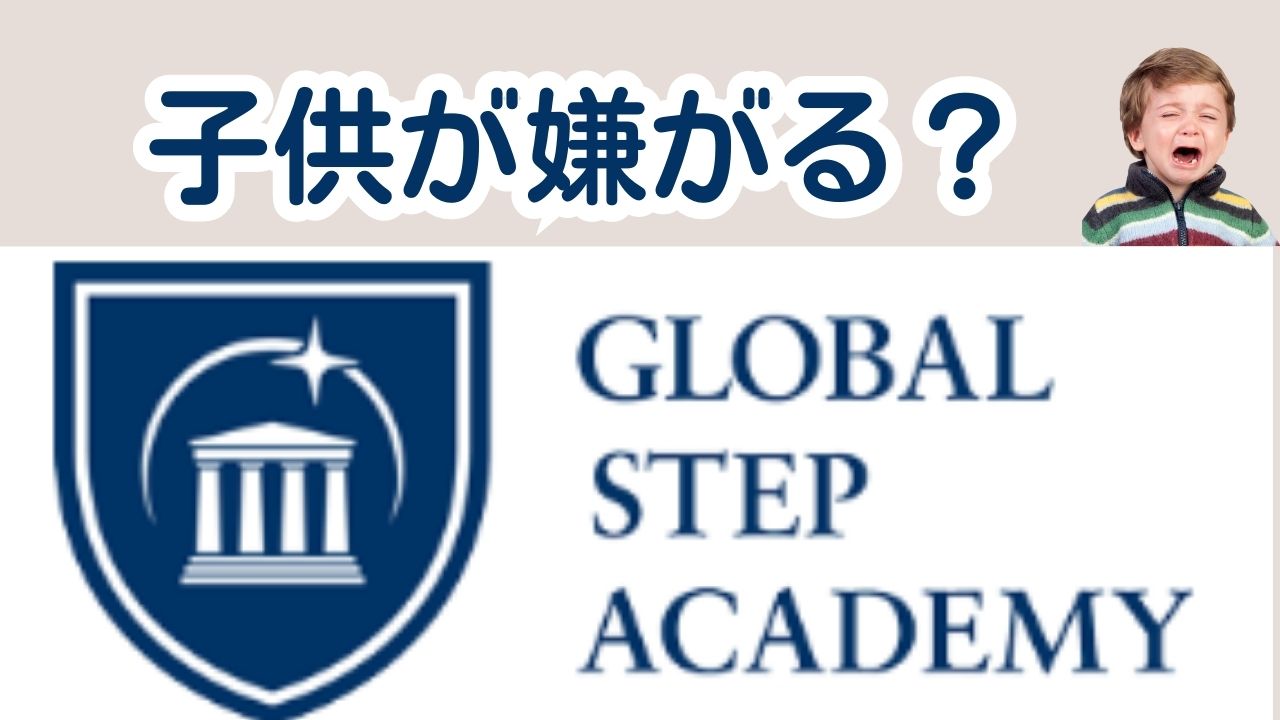 子供が嫌がる？

GLOBAL
STEP
ACADEMY